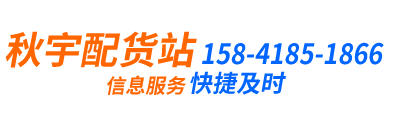 秋宇配货站 158-4185-1866
信息服务 快捷及时